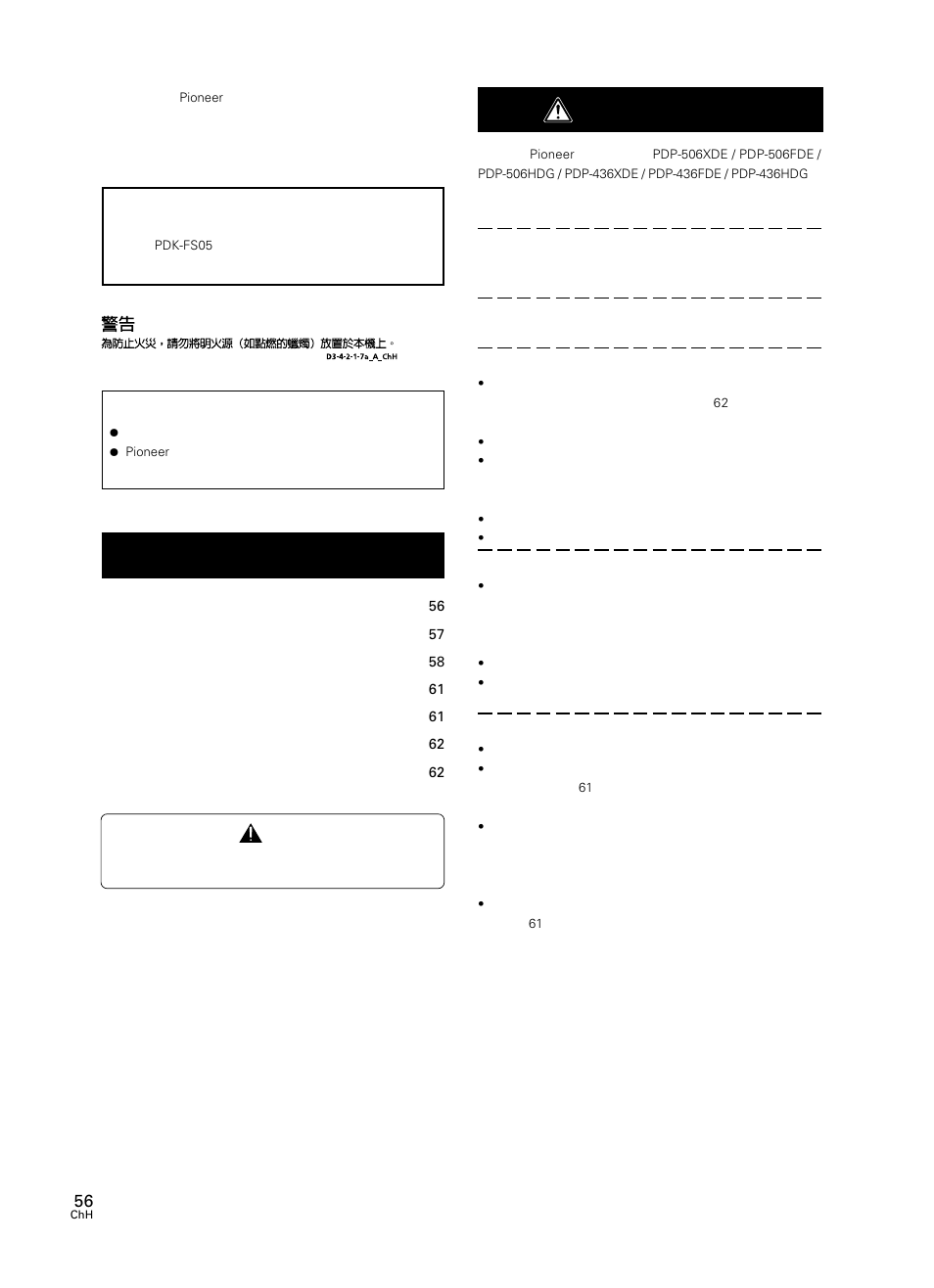 Pioneer

PDK-FS05

警告
為防止火災，請勿將明火源（如點燃的蠟燭）放置於本機上。
D3-4-2-1-7a_A_ChH

Pioneer

56
57
58
61
61
62
62

Pioneer PDP-506XDE / PDP-506FDE / PDP-506HDG / PDP-436XDE / PDP-436FDE / PDP-436HDG

62

61

61

56
ChH